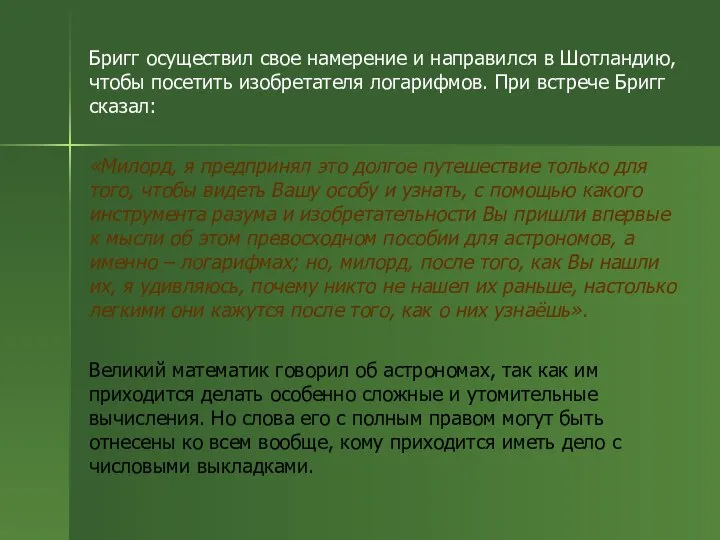 Бригг осуществил свое намерение и направился в Шотландию, чтобы посетить изобретателя логарифмов. При встрече Бригг сказал:

«Милорд, я предпринял это долгое путешествие только для того, чтобы видеть Вашу особу и узнать, с помощью какого инструмента разума и изобретательности Вы пришли впервые к мысли об этом превосходном пособии для астрономов, а именно – логарифмах; но, милорд, после того, как Вы нашли их, я удивляюсь, почему никто не нашел их раньше, настолько легкими они кажутся после того, как о них узнаёшь».

Великий математик говорил об астрономах, так как им приходится делать особенно сложные и утомительные вычисления. Но слова его с полным правом могут быть отнесены ко всем вообще, кому приходится иметь дело с числовыми выкладками.